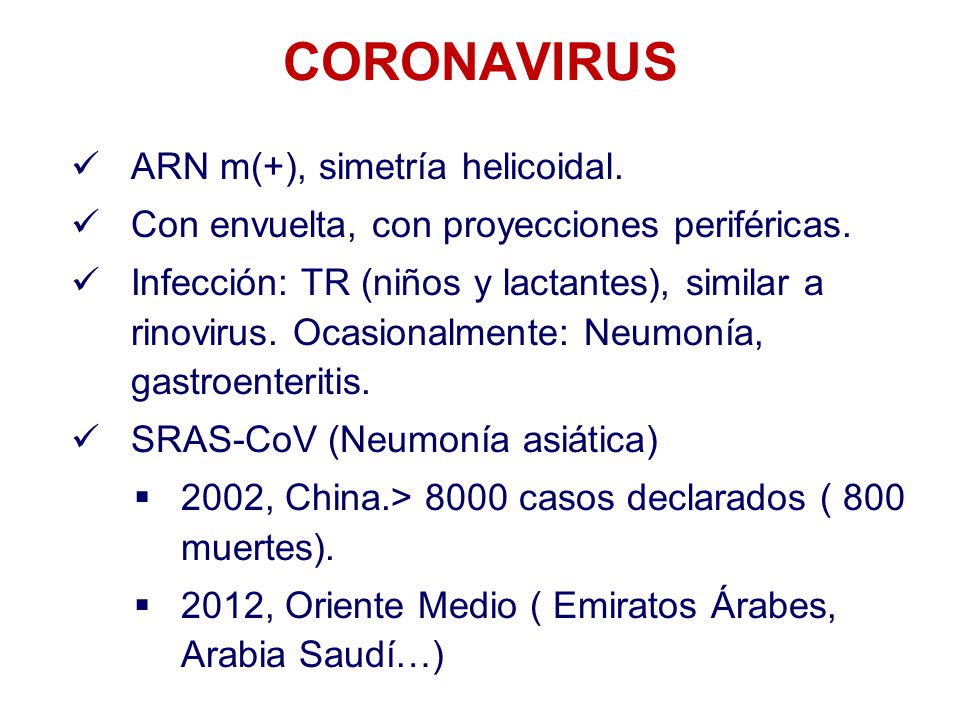 CORONAVIRUS

✓ ARN m(+), simetría helicoidal.

✓ Con envuelta, con proyecciones periféricas.

✓ Infección: TR (niños y lactantes), similar a rinovirus. Ocasionalmente: Neumonía, gastroenteritis.

✓ SRAS-CoV (Neumonía asiática)

▪ 2002, China.> 8000 casos declarados ( 800 muertes).

▪ 2012, Oriente Medio ( Emiratos Árabes, Arabia Saudí…)